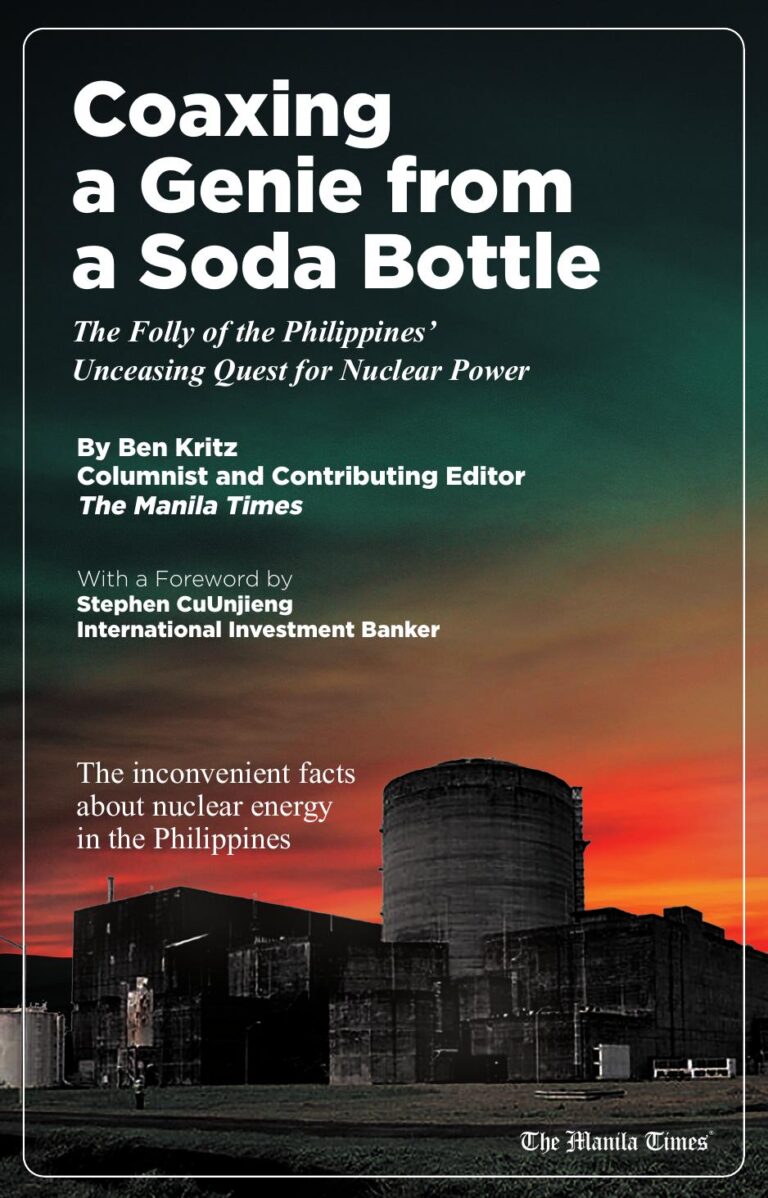 Coaxing a Genie from a Soda Bottle

The Folly of the Philippines' Unceasing Quest for Nuclear Power

By Ben Kritz
Columnist and Contributing Editor
The Manila Times

With a Foreword by
Stephen CuUnjieng
International Investment Banker

The inconvenient facts about nuclear energy in the Philippines

The Manila Times